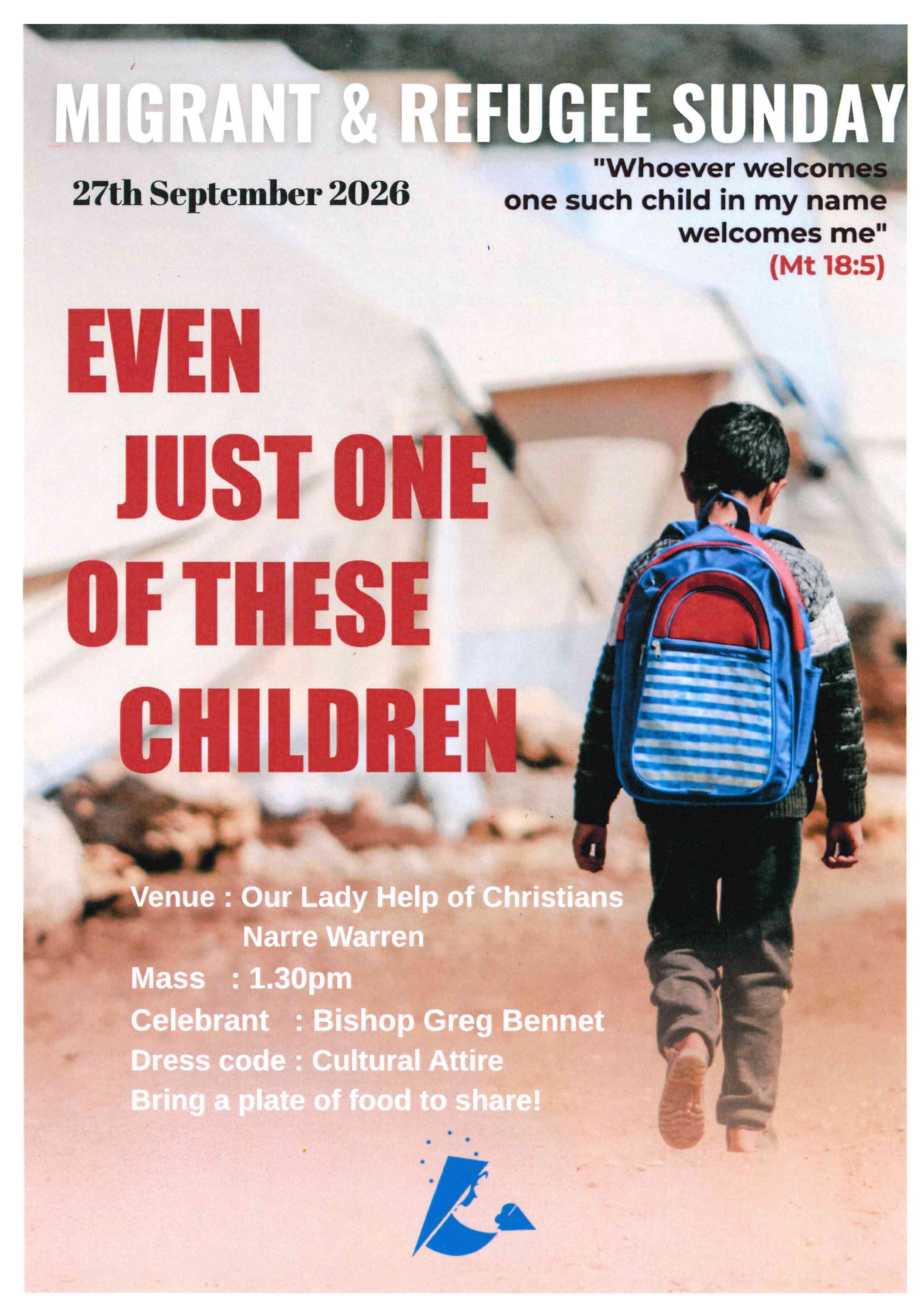 MIGRANT & REFUGEE SUNDAY

27th September 2026

"Whoever welcomes one such child in my name welcomes me"
(Mt 18:5)

EVEN
JUST ONE
OF THESE
CHILDREN

Venue : Our Lady Help of Christians
Narre Warren
Mass : 1.30pm
Celebrant : Bishop Greg Bennet
Dress code : Cultural Attire
Bring a plate of food to share!